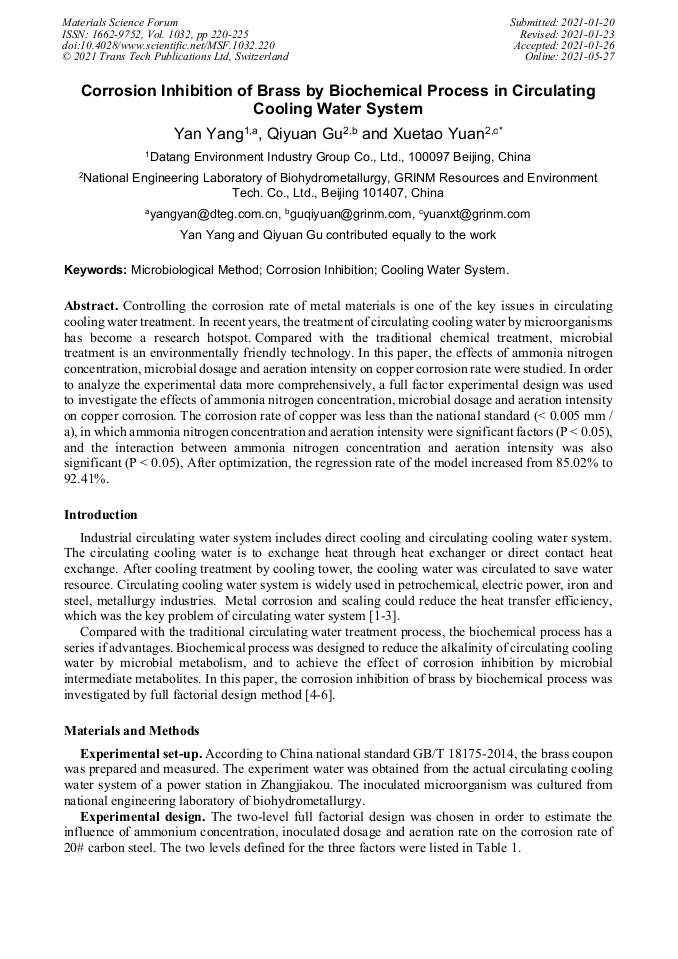 Materials Science Forum
ISSN: 1662-9752, Vol. 1032, pp 220-225
doi:10.4028/www.scientific.net/MSF.1032.220
© 2021 Trans Tech Publications Ltd, Switzerland

Submitted: 2021-01-20
Revised: 2021-01-23
Accepted: 2021-01-26
Online: 2021-05-27

Corrosion Inhibition of Brass by Biochemical Process in Circulating Cooling Water System

Yan Yang$^{1,a}$, Qiyuan Gu$^{2,b}$ and Xuetao Yuan$^{2,c*}$

$^1$Datang Environment Industry Group Co., Ltd., 100097 Beijing, China

$^2$National Engineering Laboratory of Biohydrometallurgy, GRINM Resources and Environment Tech. Co., Ltd., Beijing 101407, China

$^a$yangyan@dteg.com.cn, $^b$guqiyuan@grinm.com, $^c$yuanxt@grinm.com

Yan Yang and Qiyuan Gu contributed equally to the work

Keywords: Microbiological Method; Corrosion Inhibition; Cooling Water System.

Abstract. Controlling the corrosion rate of metal materials is one of the key issues in circulating cooling water treatment. In recent years, the treatment of circulating cooling water by microorganisms has become a research hotspot. Compared with the traditional chemical treatment, microbial treatment is an environmentally friendly technology. In this paper, the effects of ammonia nitrogen concentration, microbial dosage and aeration intensity on copper corrosion rate were studied. In order to analyze the experimental data more comprehensively, a full factor experimental design was used to investigate the effects of ammonia nitrogen concentration, microbial dosage and aeration intensity on copper corrosion. The corrosion rate of copper was less than the national standard (< 0.005 mm / a), in which ammonia nitrogen concentration and aeration intensity were significant factors (P < 0.05), and the interaction between ammonia nitrogen concentration and aeration intensity was also significant (P < 0.05), After optimization, the regression rate of the model increased from 85.02% to 92.41%.

Introduction

Industrial circulating water system includes direct cooling and circulating cooling water system. The circulating cooling water is to exchange heat through heat exchanger or direct contact heat exchange. After cooling treatment by cooling tower, the cooling water was circulated to save water resource. Circulating cooling water system is widely used in petrochemical, electric power, iron and steel, metallurgy industries. Metal corrosion and scaling could reduce the heat transfer efficiency, which was the key problem of circulating water system [1-3].

Compared with the traditional circulating water treatment process, the biochemical process has a series if advantages. Biochemical process was designed to reduce the alkalinity of circulating cooling water by microbial metabolism, and to achieve the effect of corrosion inhibition by microbial intermediate metabolites. In this paper, the corrosion inhibition of brass by biochemical process was investigated by full factorial design method [4-6].

Materials and Methods

Experimental set-up. According to China national standard GB/T 18175-2014, the brass coupon was prepared and measured. The experiment water was obtained from the actual circulating cooling water system of a power station in Zhangjiakou. The inoculated microorganism was cultured from national engineering laboratory of biohydrometallurgy.

Experimental design. The two-level full factorial design was chosen in order to estimate the influence of ammonium concentration, inoculated dosage and aeration rate on the corrosion rate of 20# carbon steel. The two levels defined for the three factors were listed in Table 1.